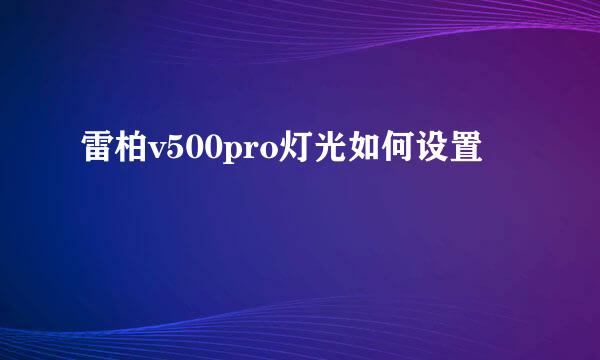 雷柏v500pro灯光如何设置